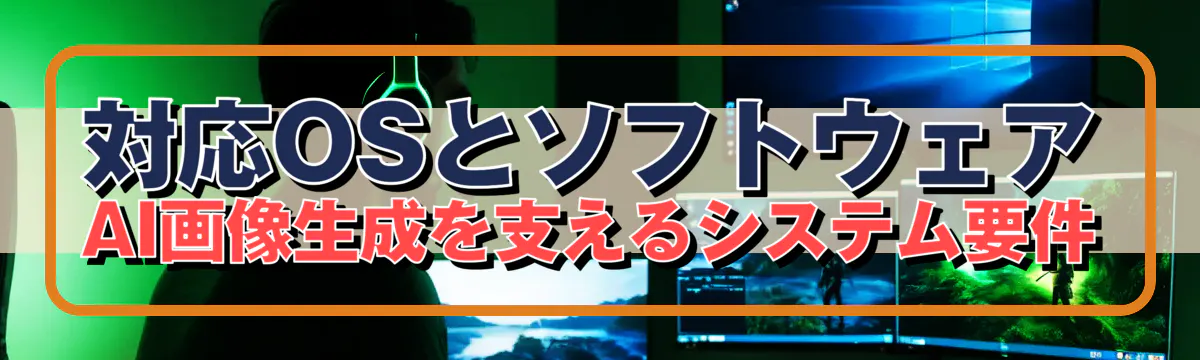 対応OSとソフトウェア
AI画像生成を支えるシステム要件